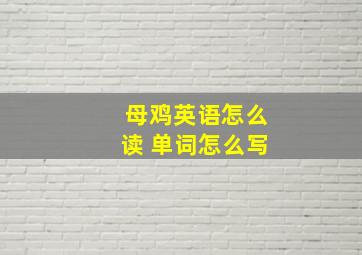 母鸡英语怎么读 单词怎么写